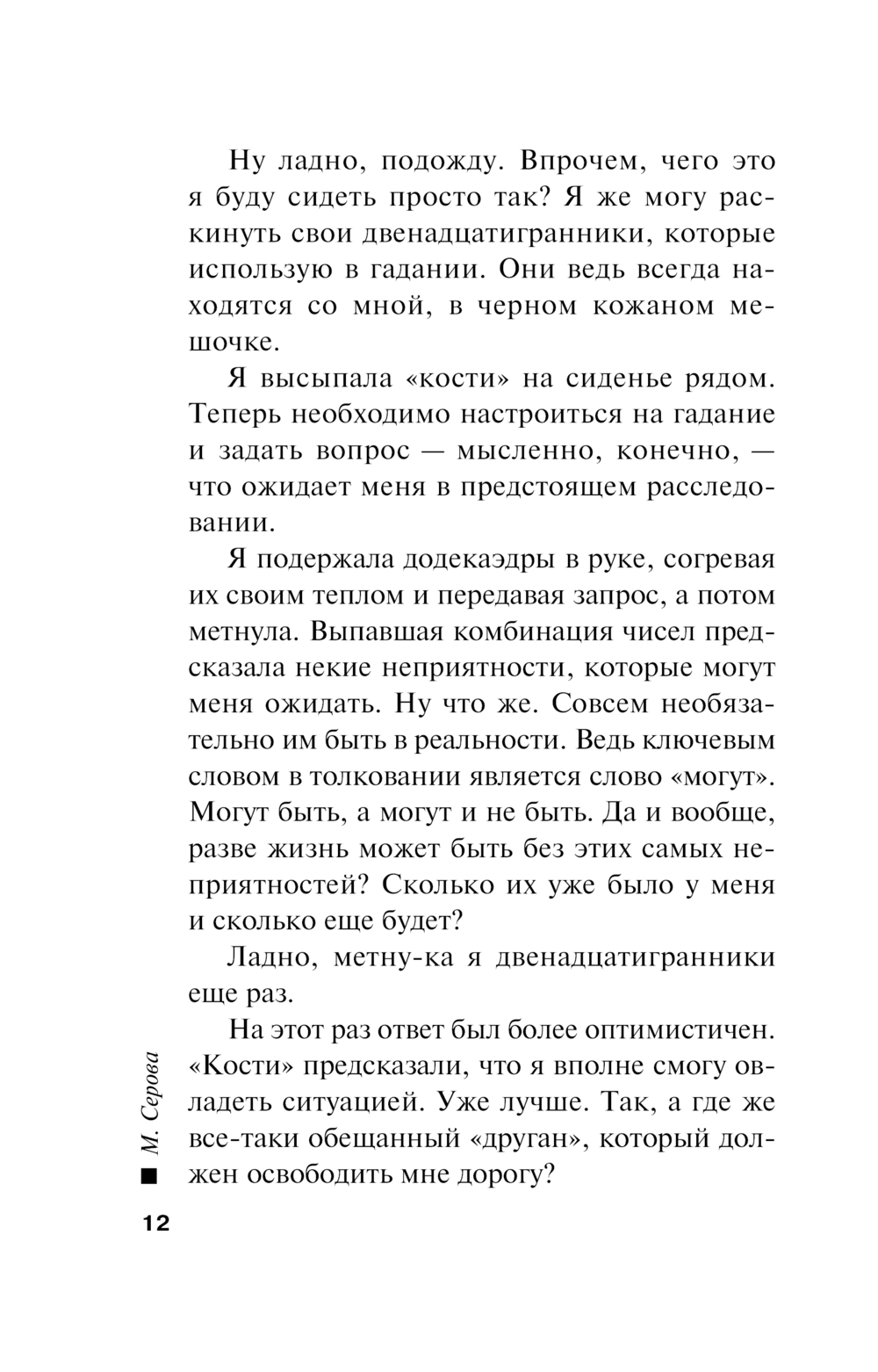 Ну ладно, подожду. Впрочем, чего это я буду сидеть просто так? Я же могу раскинуть свои двенадцатигранники, которые использую в гадании. Они ведь всегда находятся со мной, в черном кожаном мешочке.

Я высыпала «кости» на сиденье рядом. Теперь необходимо настроиться на гадание и задать вопрос — мысленно, конечно, — что ожидает меня в предстоящем расследовании.

Я подержала додекаэдры в руке, согревая их своим теплом и передавая запрос, а потом метнула. Выпавшая комбинация чисел предсказала некие неприятности, которые могут меня ожидать. Ну что же. Совсем необязательно им быть в реальности. Ведь ключевым словом в толковании является слово «могут». Могут быть, а могут и не быть. Да и вообще, разве жизнь может быть без этих самых неприятностей? Сколько их уже было у меня и сколько еще будет?

Ладно, метну-ка я двенадцатигранники еще раз.

На этот раз ответ был более оптимистичен. «Кости» предсказали, что я вполне смогу овладеть ситуацией. Уже лучше. Так, а где же все-таки обещанный «друган», который должен освободить мне дорогу?

М. Серова

12